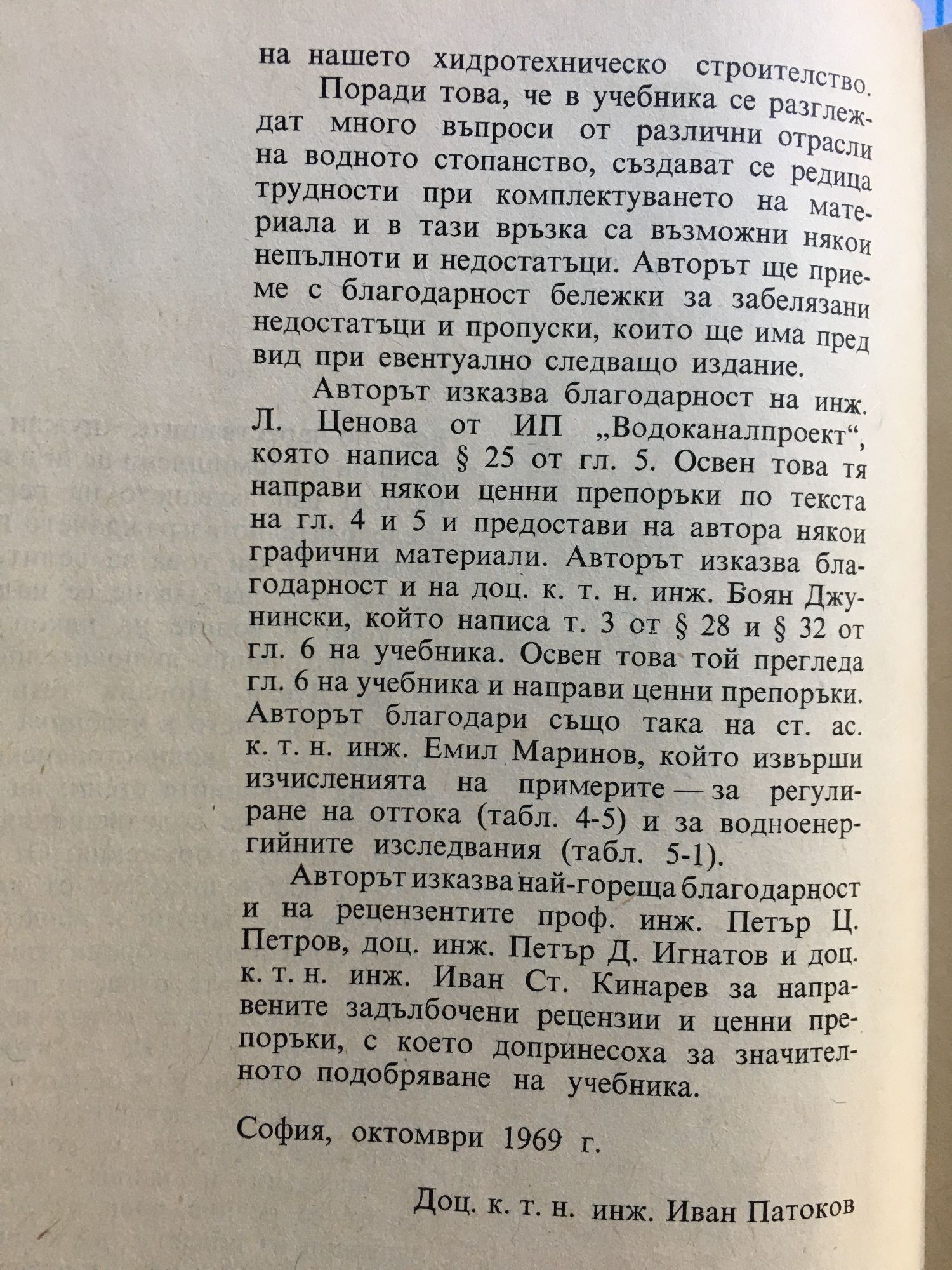 на нашето хидротехническо строителство.

Поради това, че в учебника се разглеждат много въпроси от различни отрасли на водното стопанство, създават се редица трудности при комплектуването на материала и в тази връзка са възможни някои непълноти и недостатъци. Авторът ще приеме с благодарност бележки за забелязани недостатъци и пропуски, които ще има пред вид при евентуално следващо издание.

Авторът изказва благодарност на инж. Л. Ценова от ИП „Водоканалпроект“, която написа § 25 от гл. 5. Освен това тя направи някои ценни препоръки по текста на гл. 4 и 5 и предостави на автора някои графични материали. Авторът изказва благодарност и на доц. к. т. н. инж. Боян Джунински, който написа т. 3 от § 28 и § 32 от гл. 6 на учебника. Освен това той прегледа гл. 6 на учебника и направи ценни препоръки. Авторът благодари също така на ст. ас. к. т. н. инж. Емил Маринов, който извърши изчисленията на примерите — за регулиране на оттока (табл. 4-5) и за водноенергийните изследвания (табл. 5-1).

Авторът изказва най-гореща благодарност и на рецензентите проф. инж. Петър Ц. Петров, доц. инж. Петър Д. Игнатов и доц. к. т. н. инж. Иван Ст. Кинарев за направените задълбочени рецензии и ценни препоръки, с което допринесоха за значителното подобряване на учебника.

София, октомври 1969 г.

Доц. к. т. н. инж. Иван Патоков